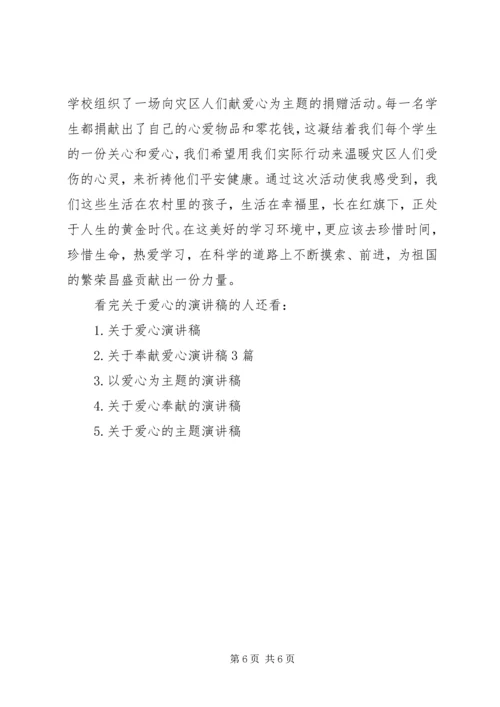 学校组织了一场向灾区人们献爱心为主题的捐赠活动。每一名学生都捐献出了自己的心爱物品和零花钱，这凝结着我们每个学生的一份关心和爱心，我们希望用我们实际行动来温暖灾区人们受伤的心灵，来祈祷他们平安健康。通过这次活动使我感受到，我们这些生活在农村里的孩子，生活在幸福里，长在红旗下，正处于人生的黄金时代。在这美好的学习环境中，更应该去珍惜时间，珍惜生命，热爱学习，在科学的道路上不断摸索、前进，为祖国的繁荣昌盛贡献出一份力量。

看完关于爱心的演讲稿的人还看：

1. 关于爱心演讲稿

2. 关于奉献爱心演讲稿 3 篇

3. 以爱心为主题的演讲稿

4. 关于爱心奉献的演讲稿

5. 关于爱心的主题演讲稿

第 6 页 共 6 页